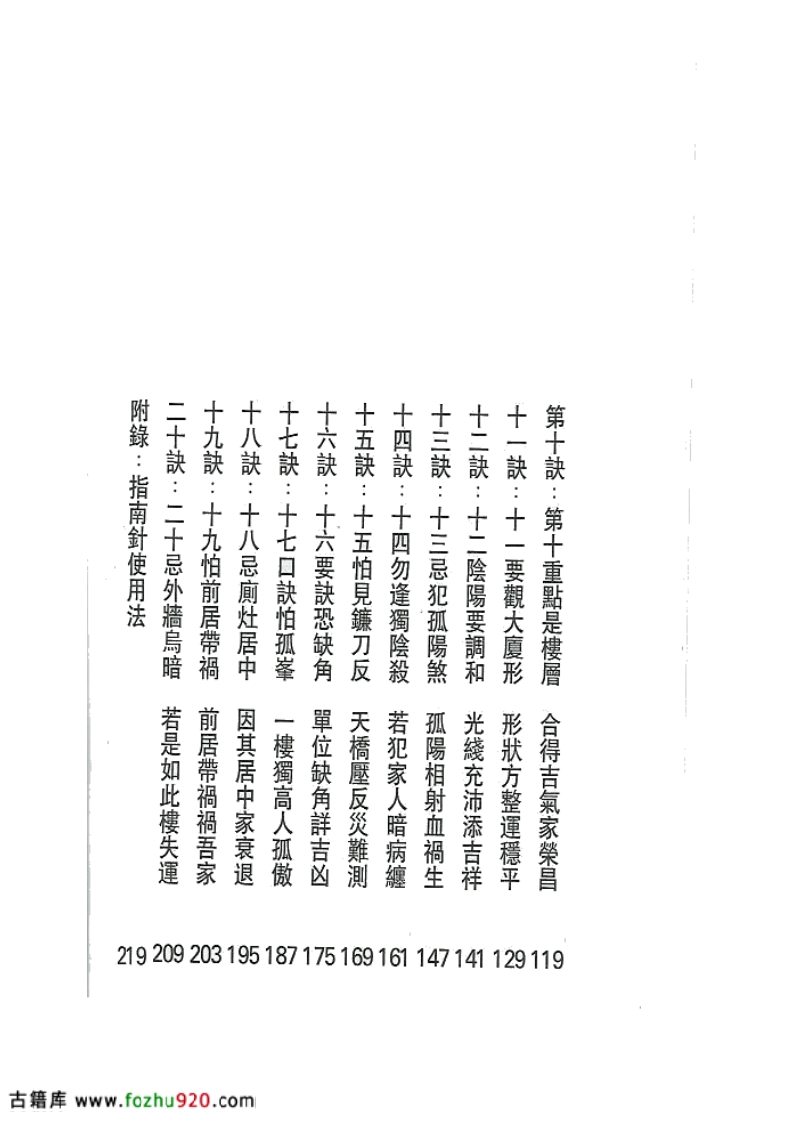 第十訣：第十重點是樓層　合得吉氣家榮昌　119
十一訣：十一要觀大廈形　形狀方整運穩平　129
十二訣：十二陰陽要調和　光綫充沛添吉祥　141
十三訣：十三忌犯孤陽煞　孤陽相射血禍生　147
十四訣：十四勿逢獨陰殺　若犯家人暗病纏　161
十五訣：十五怕見鐮刀反　天橋壓反災難測　169
十六訣：十六要訣恐缺角　單位缺角詳吉凶　175
十七訣：十七口訣怕孤峯　一樓獨高人孤傲　187
十八訣：十八忌廁灶居中　因其居中家衰退　195
十九訣：十九怕前居帶禍　前居帶禍禍吾家　203
二十訣：二十忌外牆烏暗　若是如此樓失運　209
附錄：指南針使用法　219

古籍库 www.fozhu920.com